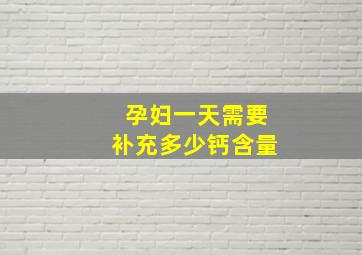 孕妇一天需要
补充多少钙含量